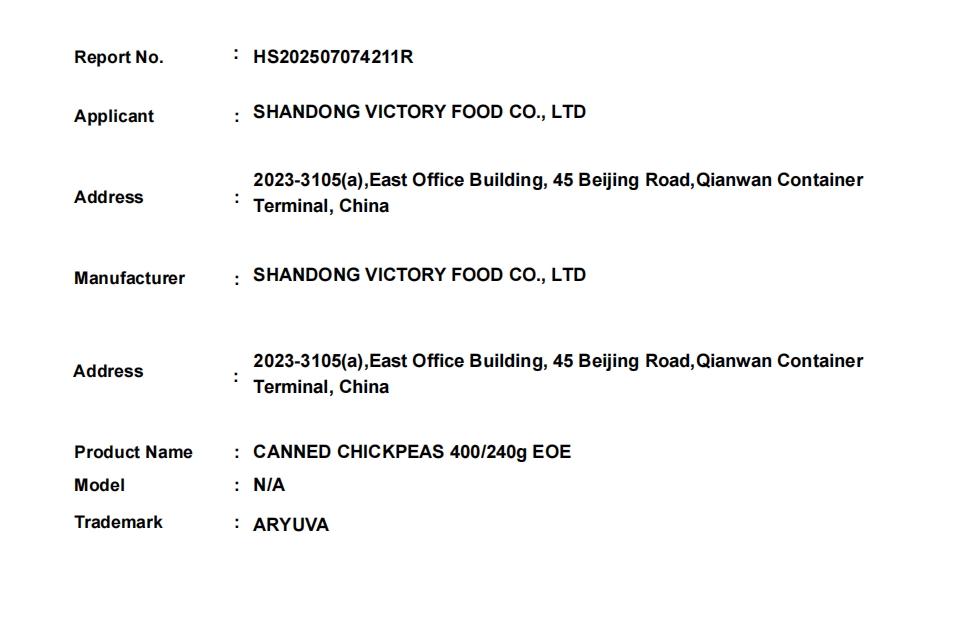 Report No. : HS202507074211R

Applicant : SHANDONG VICTORY FOOD CO., LTD

Address : 2023-3105(a),East Office Building, 45 Beijing Road,Qianwan Container Terminal, China

Manufacturer : SHANDONG VICTORY FOOD CO., LTD

Address : 2023-3105(a),East Office Building, 45 Beijing Road,Qianwan Container Terminal, China

Product Name : CANNED CHICKPEAS 400/240g EOE
Model : N/A
Trademark : ARYUVA